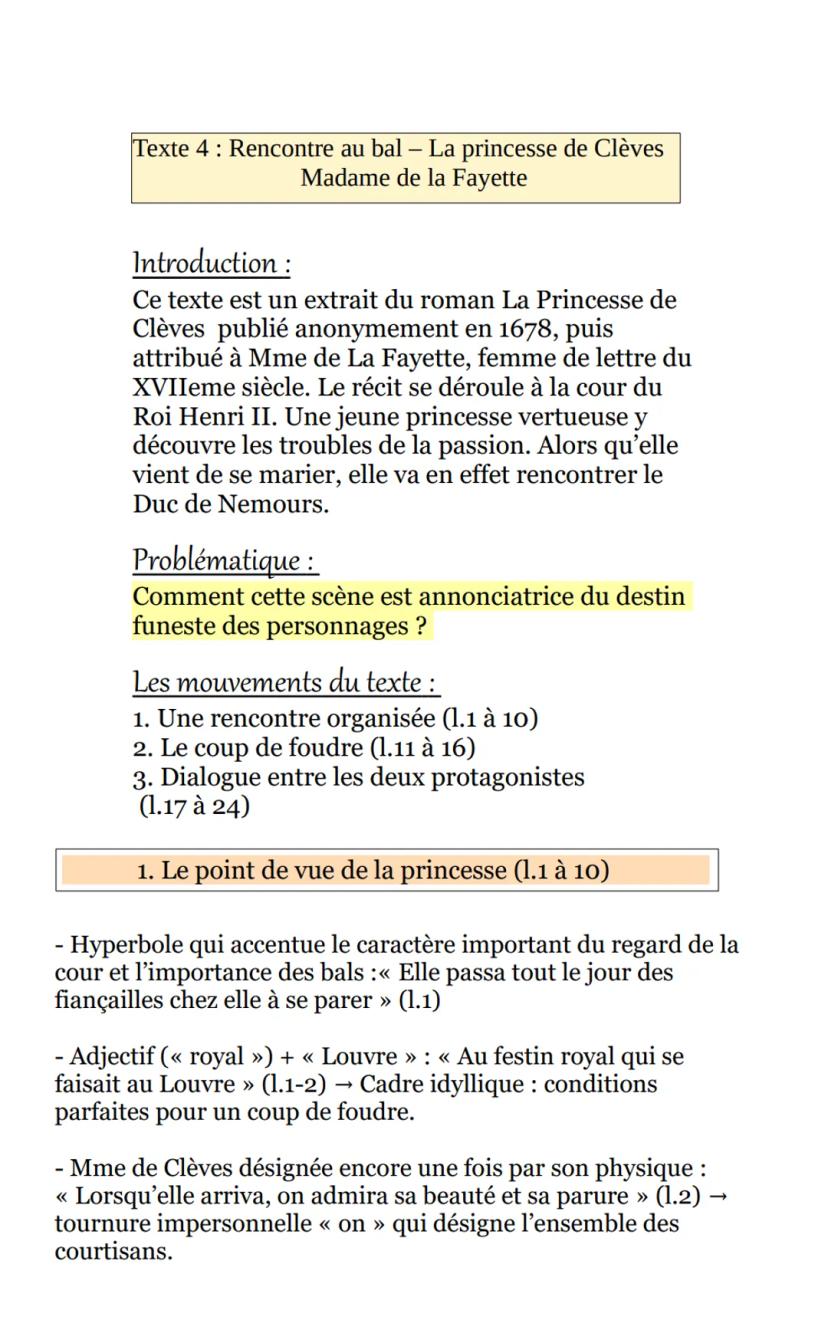 Texte 4 : Rencontre au bal – La princesse de Clèves
Madame de la Fayette

Introduction :
Ce texte est un extrait du roman La Princesse de Clèves publié anonymement en 1678, puis attribué à Mme de La Fayette, femme de lettre du XVIIeme siècle. Le récit se déroule à la cour du Roi Henri II. Une jeune princesse vertueuse y découvre les troubles de la passion. Alors qu'elle vient de se marier, elle va en effet rencontrer le Duc de Nemours.

Problématique :
Comment cette scène est annonciatrice du destin funeste des personnages ?

Les mouvements du texte :
1. Une rencontre organisée (l.1 à 10)
2. Le coup de foudre (l.11 à 16)
3. Dialogue entre les deux protagonistes (l.17 à 24)

1. Le point de vue de la princesse (l.1 à 10)

- Hyperbole qui accentue le caractère important du regard de la cour et l'importance des bals :« Elle passa tout le jour des fiançailles chez elle à se parer » (l.1)

- Adjectif (« royal ») + « Louvre » : « Au festin royal qui se faisait au Louvre » (l.1-2) → Cadre idyllique : conditions parfaites pour un coup de foudre.

- Mme de Clèves désignée encore une fois par son physique : « Lorsqu'elle arriva, on admira sa beauté et sa parure » (l.2) → tournure impersonnelle « on » qui désigne l'ensemble des courtisans.